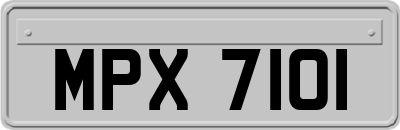 MPX 7101